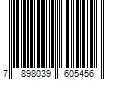 7 898039 605456